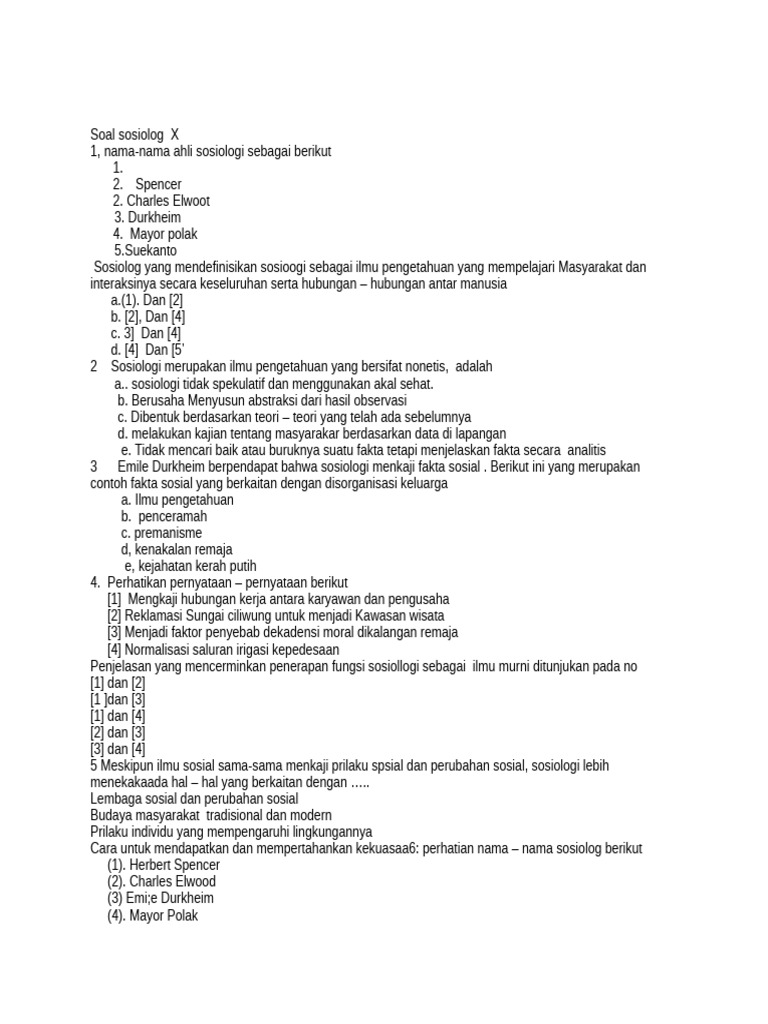 Soal sosiolog X
1, nama-nama ahli sosiologi sebagai berikut
1.
2. Spencer
2. Charles Elwoot
3. Durkheim
4. Mayor polak
5.Suekanto
Sosiolog yang mendefinisikan sosioogi sebagai ilmu pengetahuan yang mempelajari Masyarakat dan interaksinya secara keseluruhan serta hubungan – hubungan antar manusia
a.(1). Dan [2]
b. [2], Dan [4]
c. 3] Dan [4]
d. [4] Dan [5'
2 Sosiologi merupakan ilmu pengetahuan yang bersifat nonetis, adalah
a.. sosiologi tidak spekulatif dan menggunakan akal sehat.
b. Berusaha Menyusun abstraksi dari hasil observasi
c. Dibentuk berdasarkan teori – teori yang telah ada sebelumnya
d. melakukan kajian tentang masyarakar berdasarkan data di lapangan
e. Tidak mencari baik atau buruknya suatu fakta tetapi menjelaskan fakta secara analitis
3 Emile Durkheim berpendapat bahwa sosiologi menkaji fakta sosial . Berikut ini yang merupakan contoh fakta sosial yang berkaitan dengan disorganisasi keluarga
a. Ilmu pengetahuan
b. penceramah
c. premanisme
d, kenakalan remaja
e, kejahatan kerah putih
4. Perhatikan pernyataan – pernyataan berikut
[1] Mengkaji hubungan kerja antara karyawan dan pengusaha
[2] Reklamasi Sungai ciliwung untuk menjadi Kawasan wisata
[3] Menjadi faktor penyebab dekadensi moral dikalangan remaja
[4] Normalisasi saluran irigasi kepedesaan
Penjelasan yang mencerminkan penerapan fungsi sosiollogi sebagai ilmu murni ditunjukan pada no
[1] dan [2]
[1 ]dan [3]
[1] dan [4]
[2] dan [3]
[3] dan [4]
5 Meskipun ilmu sosial sama-sama menkaji prilaku spsial dan perubahan sosial, sosiologi lebih menekakaada hal – hal yang berkaitan dengan …..
Lembaga sosial dan perubahan sosial
Budaya masyarakat tradisional dan modern
Prilaku individu yang mempengaruhi lingkungannya
Cara untuk mendapatkan dan mempertahankan kekuasaa6: perhatian nama – nama sosiolog berikut
(1). Herbert Spencer
(2). Charles Elwood
(3) Emi;e Durkheim
(4). Mayor Polak